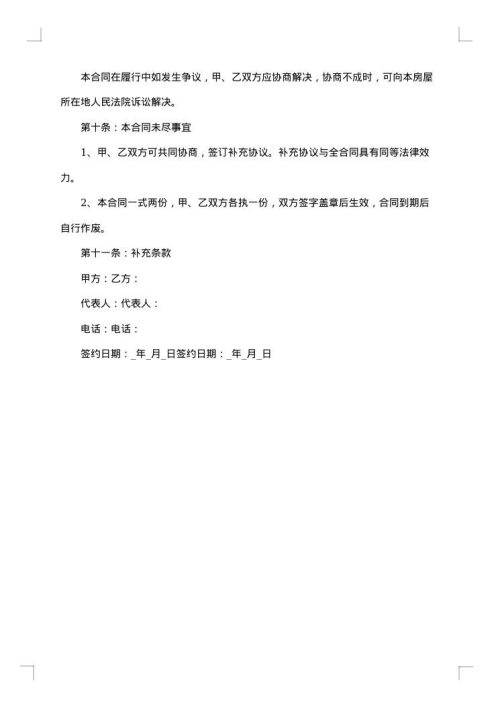 本合同在履行中如发生争议，甲、乙双方应协商解决，协商不成时，可向本房屋所在地人民法院诉讼解决。

第十条：本合同未尽事宜

1、甲、乙双方可共同协商，签订补充协议。补充协议与全合同具有同等法律效力。

2、本合同一式两份，甲、乙双方各执一份，双方签字盖章后生效，合同到期后自行作废。

第十一条：补充条款

甲方：乙方：

代表人：代表人：

电话：电话：

签约日期：_年_月_日签约日期：_年_月_日